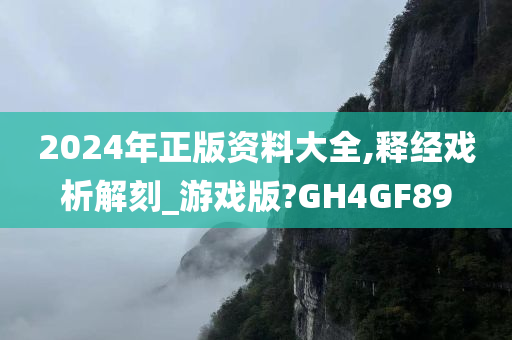 2024年正版资料大全,释经戏析解刻_游戏版?GH4GF89